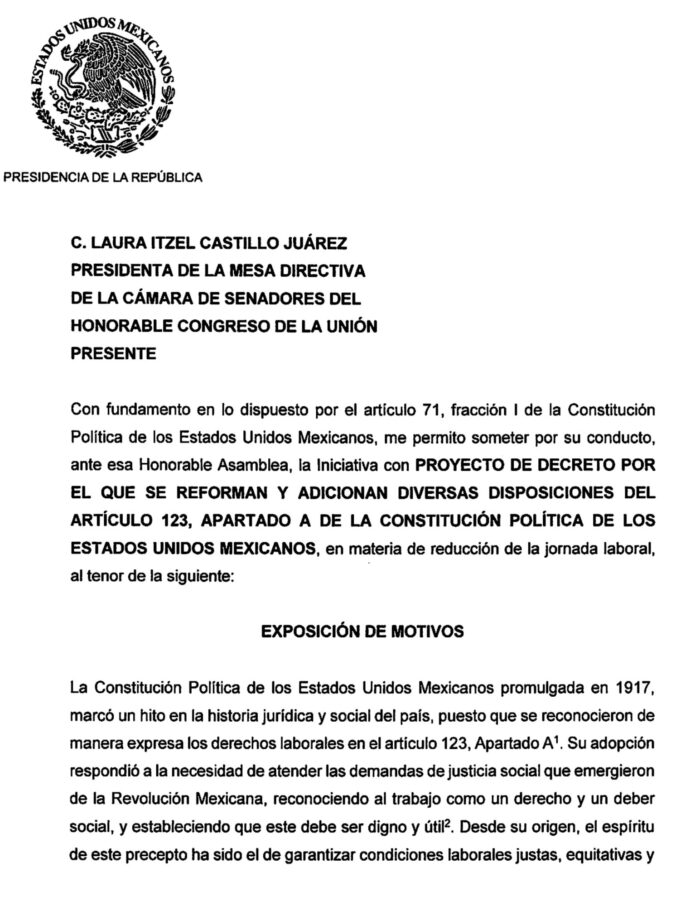 ESTADOS UNIDOS MEXICANOS

PRESIDENCIA DE LA REPÚBLICA

C. LAURA ITZEL CASTILLO JUÁREZ
PRESIDENTA DE LA MESA DIRECTIVA
DE LA CÁMARA DE SENADORES DEL
HONORABLE CONGRESO DE LA UNIÓN
PRESENTE

Con fundamento en lo dispuesto por el artículo 71, fracción I de la Constitución Política de los Estados Unidos Mexicanos, me permito someter por su conducto, ante esa Honorable Asamblea, la Iniciativa con PROYECTO DE DECRETO POR EL QUE SE REFORMAN Y ADICIONAN DIVERSAS DISPOSICIONES DEL ARTÍCULO 123, APARTADO A DE LA CONSTITUCIÓN POLÍTICA DE LOS ESTADOS UNIDOS MEXICANOS, en materia de reducción de la jornada laboral, al tenor de la siguiente:

EXPOSICIÓN DE MOTIVOS

La Constitución Política de los Estados Unidos Mexicanos promulgada en 1917, marcó un hito en la historia jurídica y social del país, puesto que se reconocieron de manera expresa los derechos laborales en el artículo 123, Apartado A$^1$. Su adopción respondió a la necesidad de atender las demandas de justicia social que emergieron de la Revolución Mexicana, reconociendo al trabajo como un derecho y un deber social, y estableciendo que este debe ser digno y útil$^2$. Desde su origen, el espíritu de este precepto ha sido el de garantizar condiciones laborales justas, equitativas y